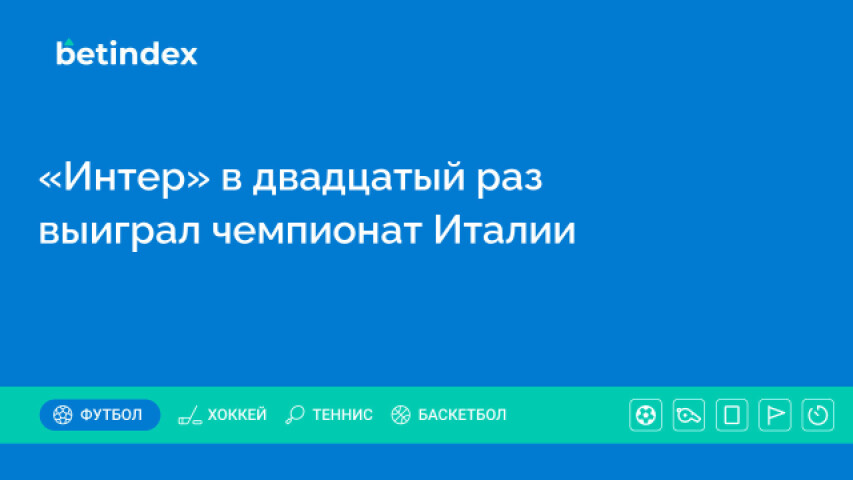 betindex

«Интер» в двадцатый раз выиграл чемпионат Италии

ФУТБОЛ ХОККЕЙ ТЕННИС БАСКЕТБОЛ